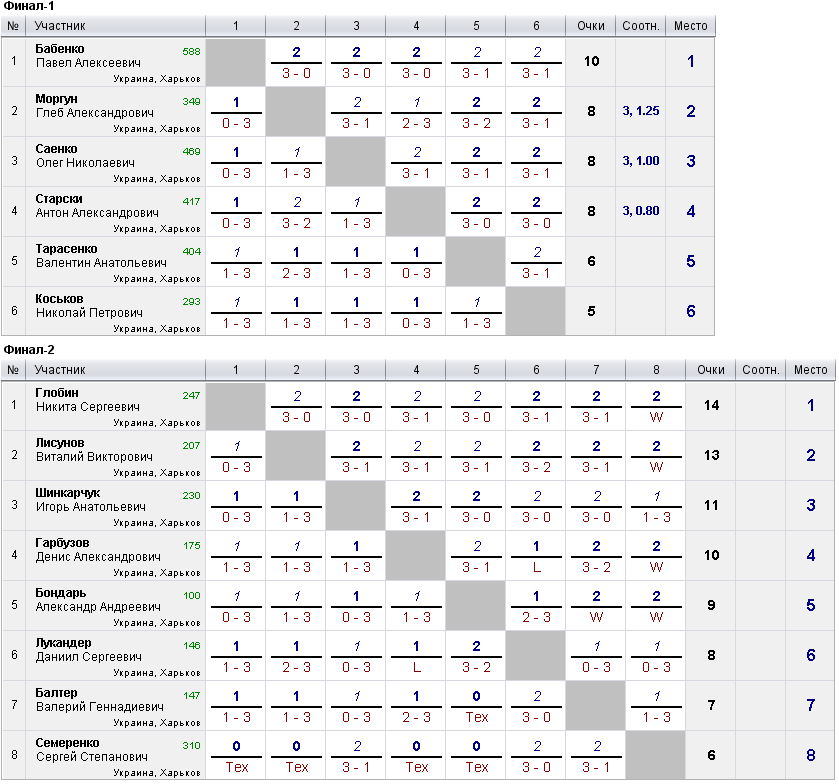 Финал-1

| № | Участник | 1 | 2 | 3 | 4 | 5 | 6 | Очки | Соотн. | Место |
|---|---|---|---|---|---|---|---|---|---|---|
| 1 | Бабенко Павел Алексеевич 588 Украина, Харьков | | 2 3 - 0 | 2 3 - 0 | 2 3 - 0 | 2 3 - 1 | 2 3 - 1 | 10 | | 1 |
| 2 | Моргун Глеб Александрович 349 Украина, Харьков | 1 0 - 3 | | 2 3 - 1 | 1 2 - 3 | 2 3 - 2 | 2 3 - 1 | 8 | 3, 1.25 | 2 |
| 3 | Саенко Олег Николаевич 469 Украина, Харьков | 1 0 - 3 | 1 1 - 3 | | 2 3 - 1 | 2 3 - 1 | 2 3 - 1 | 8 | 3, 1.00 | 3 |
| 4 | Старски Антон Александрович 417 Украина, Харьков | 1 0 - 3 | 2 3 - 2 | 1 1 - 3 | | 2 3 - 0 | 2 3 - 0 | 8 | 3, 0.80 | 4 |
| 5 | Тарасенко Валентин Анатольевич 404 Украина, Харьков | 1 1 - 3 | 1 2 - 3 | 1 1 - 3 | 1 0 - 3 | | 2 3 - 1 | 6 | | 5 |
| 6 | Коськов Николай Петрович 293 Украина, Харьков | 1 1 - 3 | 1 1 - 3 | 1 1 - 3 | 1 0 - 3 | 1 1 - 3 | | 5 | | 6 |

Финал-2

| № | Участник | 1 | 2 | 3 | 4 | 5 | 6 | 7 | 8 | Очки | Соотн. | Место |
|---|---|---|---|---|---|---|---|---|---|---|---|---|
| 1 | Глобин Никита Сергеевич 247 Украина, Харьков | | 2 3 - 0 | 2 3 - 0 | 2 3 - 1 | 2 3 - 0 | 2 3 - 1 | 2 3 - 1 | 2 W | 14 | | 1 |
| 2 | Лисунов Виталий Викторович 207 Украина, Харьков | 1 0 - 3 | | 2 3 - 1 | 2 3 - 1 | 2 3 - 1 | 2 3 - 2 | 2 3 - 1 | 2 W | 13 | | 2 |
| 3 | Шинкарчук Игорь Анатольевич 230 Украина, Харьков | 1 0 - 3 | 1 1 - 3 | | 2 3 - 1 | 2 3 - 0 | 2 3 - 0 | 2 3 - 0 | 1 1 - 3 | 11 | | 3 |
| 4 | Гарбузов Денис Александрович 175 Украина, Харьков | 1 1 - 3 | 1 1 - 3 | 1 1 - 3 | | 2 3 - 1 | 1 L | 2 3 - 2 | 2 W | 10 | | 4 |
| 5 | Бондарь Александр Андреевич 100 Украина, Харьков | 1 0 - 3 | 1 1 - 3 | 1 0 - 3 | 1 1 - 3 | | 1 2 - 3 | 2 W | 2 W | 9 | | 5 |
| 6 | Лукандер Даниил Сергеевич 146 Украина, Харьков | 1 1 - 3 | 1 2 - 3 | 1 0 - 3 | 1 L | 2 3 - 2 | | 1 0 - 3 | 1 0 - 3 | 8 | | 6 |
| 7 | Балтер Валерий Геннадиевич 147 Украина, Харьков | 1 1 - 3 | 1 1 - 3 | 1 0 - 3 | 1 2 - 3 | 0 Тех | 2 3 - 0 | | 1 1 - 3 | 7 | | 7 |
| 8 | Семеренко Сергей Степанович 310 Украина, Харьков | 0 Тех | 0 Тех | 2 3 - 1 | 0 Тех | 0 Тех | 2 3 - 0 | 2 3 - 1 | | 6 | | 8 |